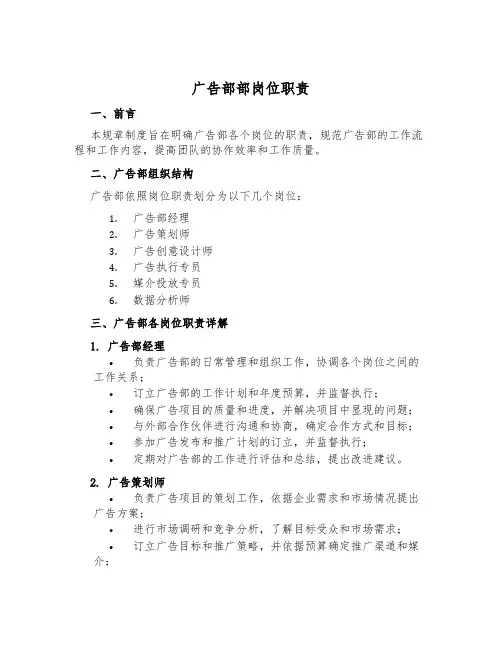 广告部部岗位职责

一、前言

本规章制度旨在明确广告部各个岗位的职责，规范广告部的工作流程和工作内容，提高团队的协作效率和工作质量。

二、广告部组织结构

广告部依照岗位职责划分为以下几个岗位：

1. 广告部经理
2. 广告策划师
3. 广告创意设计师
4. 广告执行专员
5. 媒介投放专员
6. 数据分析师

三、广告部各岗位职责详解

1. 广告部经理

• 负责广告部的日常管理和组织工作，协调各个岗位之间的工作关系；
• 订立广告部的工作计划和年度预算，并监督执行；
• 确保广告项目的质量和进度，并解决项目中显现的问题；
• 与外部合作伙伴进行沟通和协商，确定合作方式和目标；
• 参加广告发布和推广计划的订立，并监督执行；
• 定期对广告部的工作进行评估和总结，提出改进建议。

2. 广告策划师

• 负责广告项目的策划工作，依据企业需求和市场情况提出广告方案；
• 进行市场调研和竞争分析，了解目标受众和市场需求；
• 订立广告目标和推广策略，并依据预算确定推广渠道和媒介；